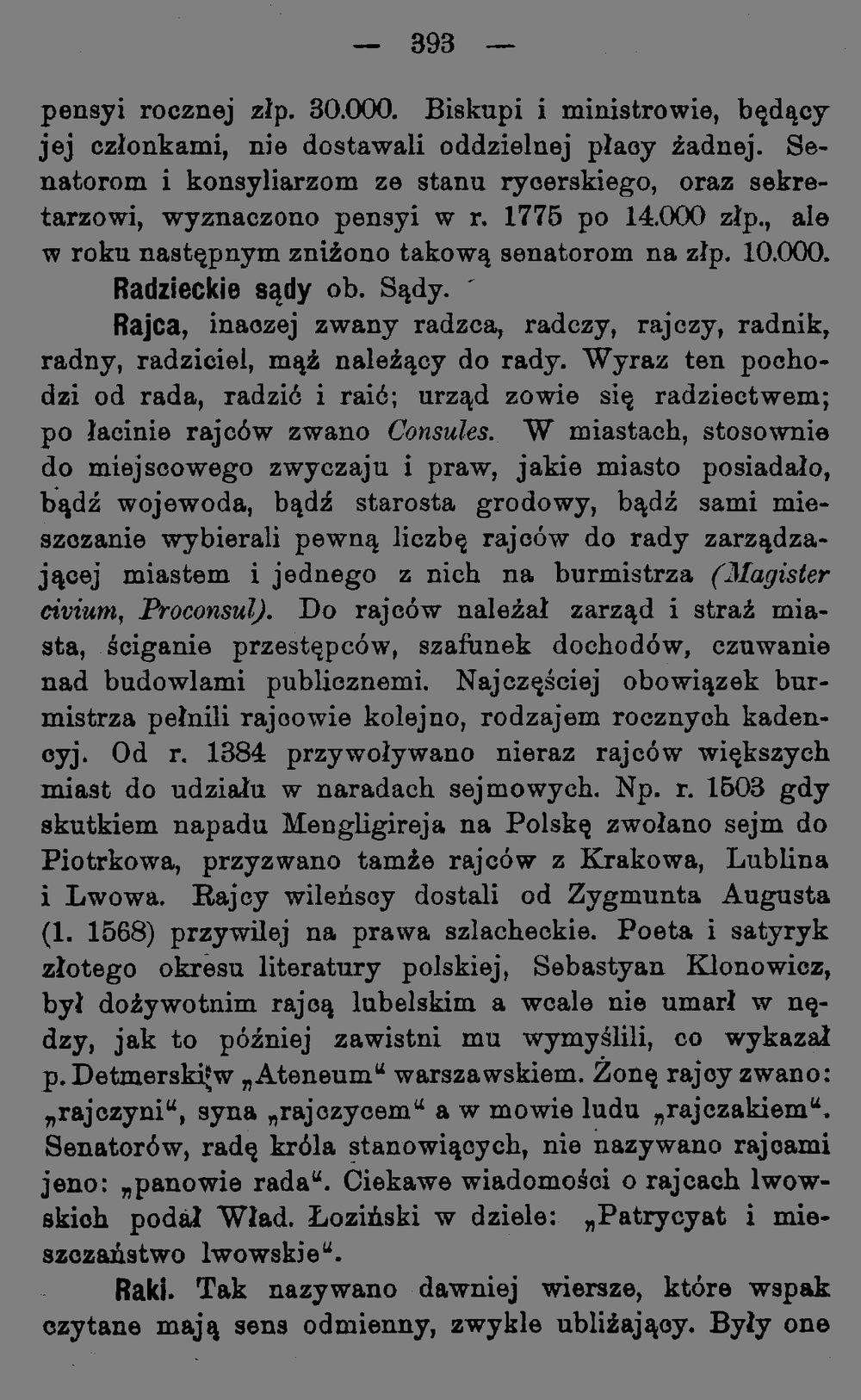 — 393 —

pensyi rocznej złp. 30.000. Biskupi i ministrowie, będący jej członkami, nie dostawali oddzielnej płacy żadnej. Senatorom i konsyliarzom ze stanu rycerskiego, oraz sekretarzowi, wyznaczono pensyi w r. 1775 po 14.000 złp., ale w roku następnym zniżono takową senatorom na złp. 10.000.

Radzieckie sądy ob. Sądy.

Rajca, inaczej zwany radzca, radczy, rajczy, radnik, radny, radziciel, mąż należący do rady. Wyraz ten pochodzi od rada, radzić i raić; urząd zowie się radziectwem; po łacinie rajców zwano Consules. W miastach, stosownie do miejscowego zwyczaju i praw, jakie miasto posiadało, bądź wojewoda, bądź starosta grodowy, bądź sami mieszczanie wybierali pewną liczbę rajców do rady zarządzającej miastem i jednego z nich na burmistrza (Magister civium, Proconsul). Do rajców należał zarząd i straż miasta, ściganie przestępców, szafunek dochodów, czuwanie nad budowlami publicznemi. Najczęściej obowiązek burmistrza pełnili rajcowie kolejno, rodzajem rocznych kadencyj. Od r. 1384 przywoływano nieraz rajców większych miast do udziału w naradach sejmowych. Np. r. 1503 gdy skutkiem napadu Mengligireja na Polskę zwołano sejm do Piotrkowa, przyzwano tamże rajców z Krakowa, Lublina i Lwowa. Rajcy wileńscy dostali od Zygmunta Augusta (1. 1568) przywilej na prawa szlacheckie. Poeta i satyryk złotego okresu literatury polskiej, Sebastyan Klonowicz, był dożywotnim rajcą lubelskim a wcale nie umarł w nędzy, jak to później zawistni mu wymyślili, co wykazał p. Detmerski w „Ateneum“ warszawskiem. Żonę rajcy zwano: „rajczyni“, syna „rajczycem“ a w mowie ludu „rajczakiem“. Senatorów, radę króla stanowiących, nie nazywano rajcami jeno: „panowie rada“. Ciekawe wiadomości o rajcach lwowskich podał Wład. Łoziński w dziele: „Patrycyat i mieszczaństwo lwowskie“.

Raki. Tak nazywano dawniej wiersze, które wspak czytane mają sens odmienny, zwykle ubliżający. Były one